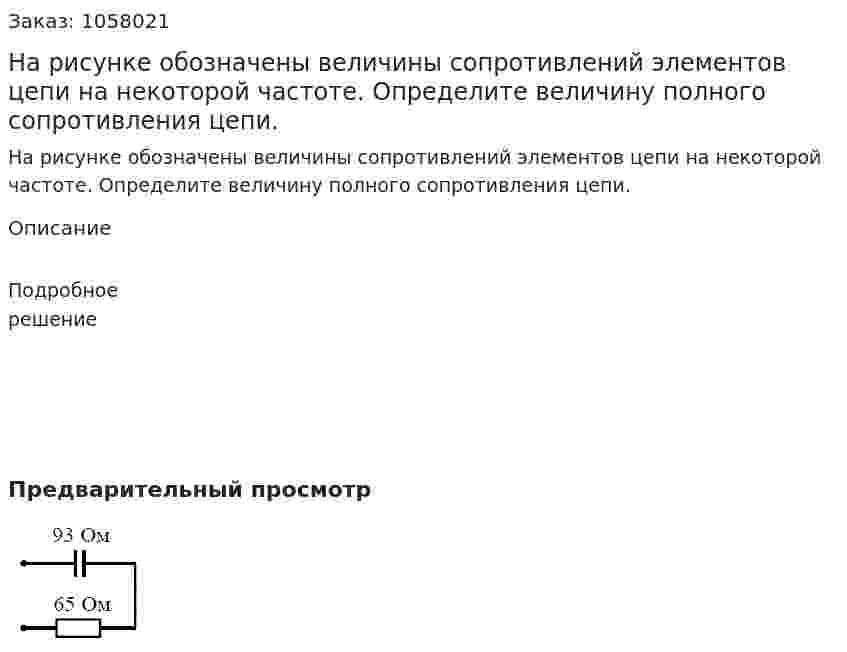 Заказ: 1058021

На рисунке обозначены величины сопротивлений элементов цепи на некоторой частоте. Определите величину полного сопротивления цепи.

На рисунке обозначены величины сопротивлений элементов цепи на некоторой частоте. Определите величину полного сопротивления цепи.

Описание

Подробное решение

Предварительный просмотр

93 Ом

65 Ом